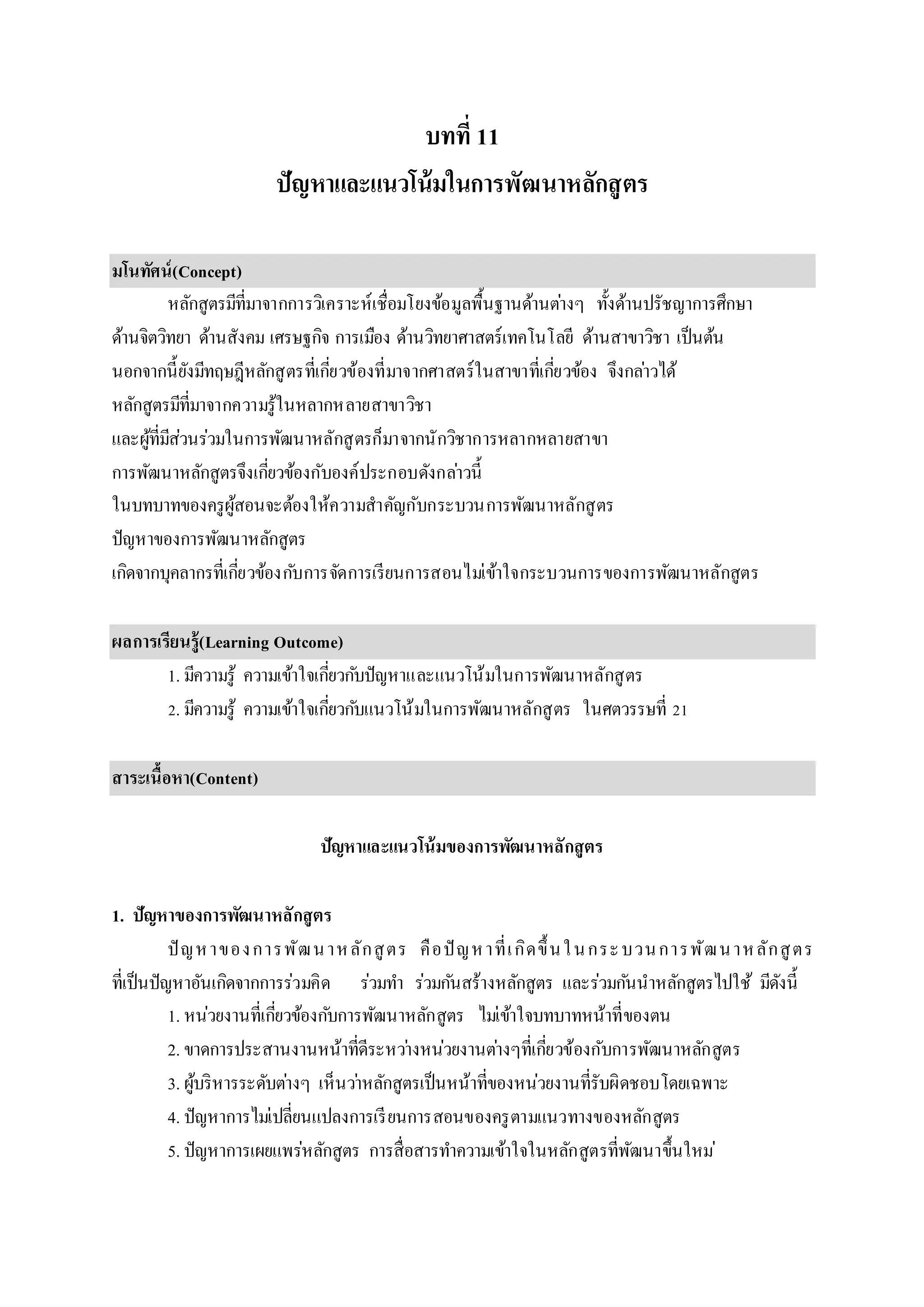 บทที่ 11

ปัญหาและแนวโน้มในการพัฒนาหลักสูตร

มโนทัศน์(Concept)

หลักสูตรมีที่มาจากการวิเคราะห์เชื่อมโยงข้อมูลพื้นฐานด้านต่างๆ ทั้งด้านปรัชญาการศึกษา ด้านจิตวิทยา ด้านสังคม เศรษฐกิจ การเมือง ด้านวิทยาศาสตร์เทคโนโลยี ด้านสาขาวิชา เป็นต้น นอกจากนี้ยังมีทฤษฎีหลักสูตรที่เกี่ยวข้องที่มาจากศาสตร์ในสาขาที่เกี่ยวข้อง จึงกล่าวได้ หลักสูตรมีที่มาจากความรู้ในหลากหลายสาขาวิชา และผู้ที่มีส่วนร่วมในการพัฒนาหลักสูตรก็มาจากนักวิชาการหลากหลายสาขา การพัฒนาหลักสูตรจึงเกี่ยวข้องกับองค์ประกอบดังกล่าวนี้ ในบทบาทของครูผู้สอนจะต้องให้ความสำคัญกับกระบวนการพัฒนาหลักสูตร ปัญหาของการพัฒนาหลักสูตร เกิดจากบุคลากรที่เกี่ยวข้องกับการจัดการเรียนการสอนไม่เข้าใจกระบวนการของการพัฒนาหลักสูตร

ผลการเรียนรู้(Learning Outcome)

1. มีความรู้ ความเข้าใจเกี่ยวกับปัญหาและแนวโน้มในการพัฒนาหลักสูตร

2. มีความรู้ ความเข้าใจเกี่ยวกับแนวโน้มในการพัฒนาหลักสูตร ในศตวรรษที่ 21

สาระเนื้อหา(Content)

ปัญหาและแนวโน้มของการพัฒนาหลักสูตร

1. ปัญหาของการพัฒนาหลักสูตร

ปัญหาของการพัฒนาหลักสูตร คือปัญหาที่เกิดขึ้นในกระบวนการพัฒนาหลักสูตร ที่เป็นปัญหาอันเกิดจากการร่วมคิด ร่วมทำ ร่วมกันสร้างหลักสูตร และร่วมกันนำหลักสูตรไปใช้ มีดังนี้

1. หน่วยงานที่เกี่ยวข้องกับการพัฒนาหลักสูตร ไม่เข้าใจบทบาทหน้าที่ของตน

2. ขาดการประสานงานหน้าที่ดีระหว่างหน่วยงานต่างๆที่เกี่ยวข้องกับการพัฒนาหลักสูตร

3. ผู้บริหารระดับต่างๆ เห็นว่าหลักสูตรเป็นหน้าที่ของหน่วยงานที่รับผิดชอบโดยเฉพาะ

4. ปัญหาการไม่เปลี่ยนแปลงการเรียนการสอนของครูตามแนวทางของหลักสูตร

5. ปัญหาการเผยแพร่หลักสูตร การสื่อสารทำความเข้าใจในหลักสูตรที่พัฒนาขึ้นใหม่